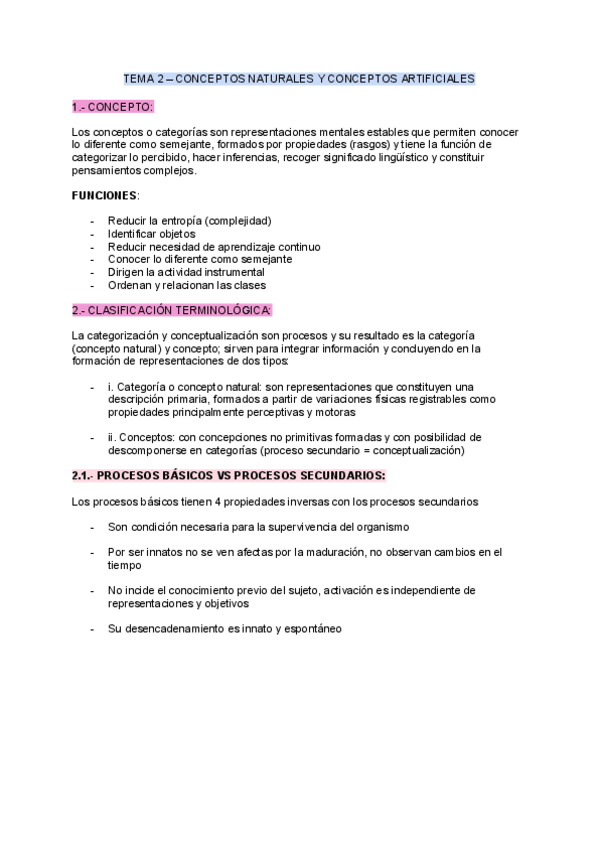 TEMA 2 – CONCEPTOS NATURALES Y CONCEPTOS ARTIFICIALES

1.- CONCEPTO:

Los conceptos o categorías son representaciones mentales estables que permiten conocer lo diferente como semejante, formados por propiedades (rasgos) y tiene la función de categorizar lo percibido, hacer inferencias, recoger significado lingüístico y constituir pensamientos complejos.

FUNCIONES:

- Reducir la entropía (complejidad)
- Identificar objetos
- Reducir necesidad de aprendizaje continuo
- Conocer lo diferente como semejante
- Dirigen la actividad instrumental
- Ordenan y relacionan las clases

2.- CLASIFICACIÓN TERMINOLÓGICA:

La categorización y conceptualización son procesos y su resultado es la categoría (concepto natural) y concepto; sirven para integrar información y concluyendo en la formación de representaciones de dos tipos:

- i. Categoría o concepto natural: son representaciones que constituyen una descripción primaria, formados a partir de variaciones físicas registrables como propiedades principalmente perceptivas y motoras

- ii. Conceptos: con concepciones no primitivas formadas y con posibilidad de descomponerse en categorías (proceso secundario = conceptualización)

2.1.- PROCESOS BÁSICOS VS PROCESOS SECUNDARIOS:

Los procesos básicos tienen 4 propiedades inversas con los procesos secundarios

- Son condición necesaria para la supervivencia del organismo

- Por ser innatos no se ven afectas por la maduración, no observan cambios en el tiempo

- No incide el conocimiento previo del sujeto, activación es independiente de representaciones y objetivos

- Su desencadenamiento es innato y espontáneo